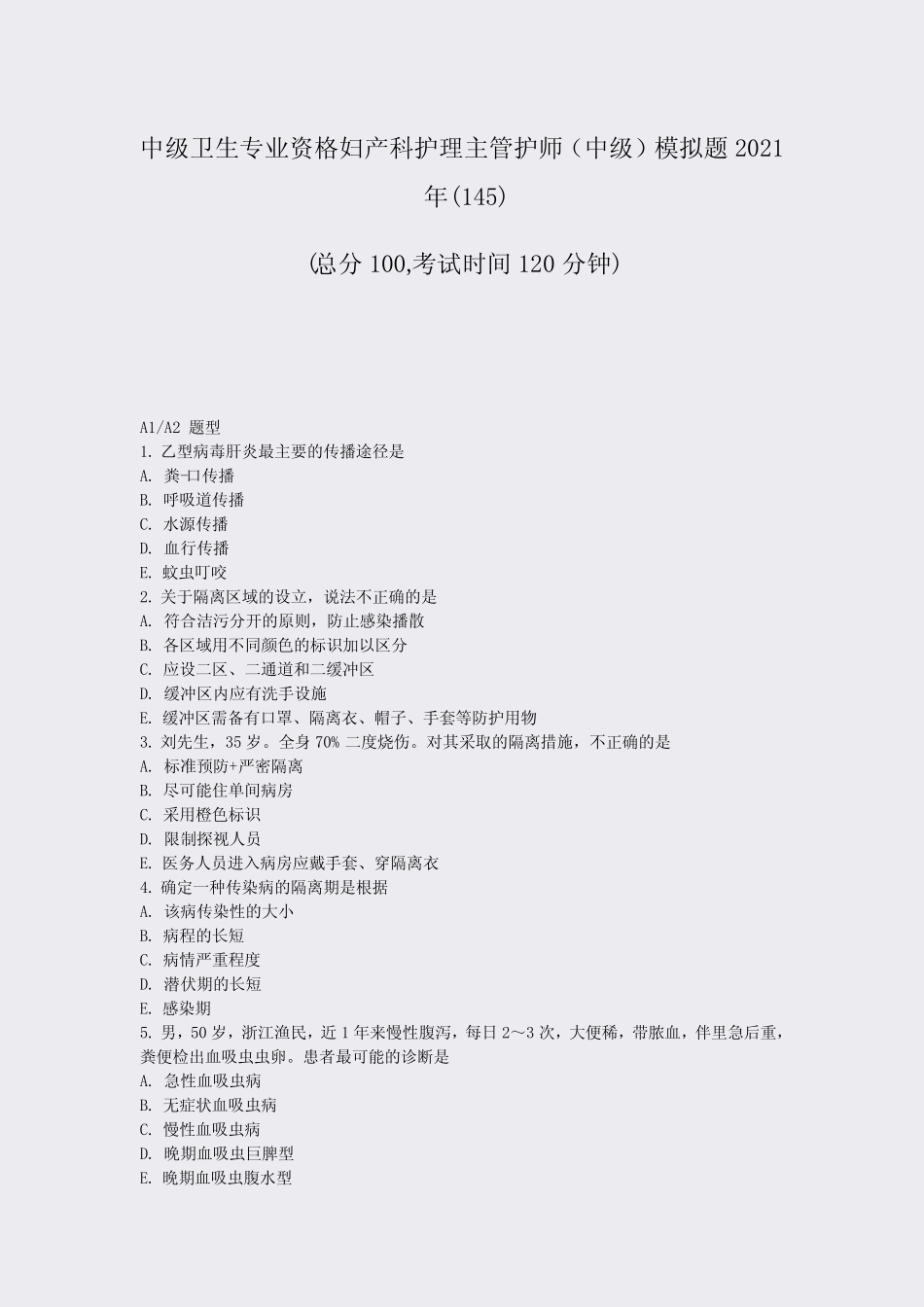 中级卫生专业资格妇产科护理主管护师（中级）模拟题 2021 年(145)

(总分 100,考试时间 120 分钟)

A1/A2 题型
1. 乙型病毒肝炎最主要的传播途径是
A. 粪-口传播
B. 呼吸道传播
C. 水源传播
D. 血行传播
E. 蚊虫叮咬
2. 关于隔离区域的设立，说法不正确的是
A. 符合洁污分开的原则，防止感染播散
B. 各区域用不同颜色的标识加以区分
C. 应设二区、二通道和二缓冲区
D. 缓冲区内应有洗手设施
E. 缓冲区需备有口罩、隔离衣、帽子、手套等防护用物
3. 刘先生，35 岁。全身 70% 二度烧伤。对其采取的隔离措施，不正确的是
A. 标准预防+严密隔离
B. 尽可能住单间病房
C. 采用橙色标识
D. 限制探视人员
E. 医务人员进入病房应戴手套、穿隔离衣
4. 确定一种传染病的隔离期是根据
A. 该病传染性的大小
B. 病程的长短
C. 病情严重程度
D. 潜伏期的长短
E. 感染期
5. 男，50 岁，浙江渔民，近 1 年来慢性腹泻，每日 2～3 次，大便稀，带脓血，伴里急后重，粪便检出血吸虫虫卵。患者最可能的诊断是
A. 急性血吸虫病
B. 无症状血吸虫病
C. 慢性血吸虫病
D. 晚期血吸虫巨脾型
E. 晚期血吸虫腹水型